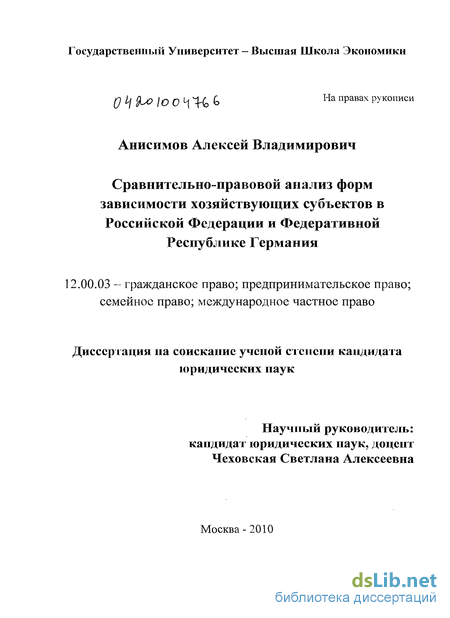 Государственный Университет – Высшая Школа Экономики

04201004766

На правах рукописи

Анисимов Алексей Владимирович

Сравнительно-правовой анализ форм зависимости хозяйствующих субъектов в Российской Федерации и Федеративной Республике Германия

12.00.03 – гражданское право; предпринимательское право; семейное право; международное частное право

Диссертация на соискание ученой степени кандидата юридических наук

Научный руководитель:
кандидат юридических наук, доцент
Чеховская Светлана Алексеевна

Москва - 2010

dsLib.net
библиотека диссертаций